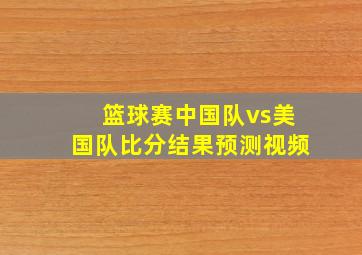 篮球赛中国队vs美国队比分结果预测视频